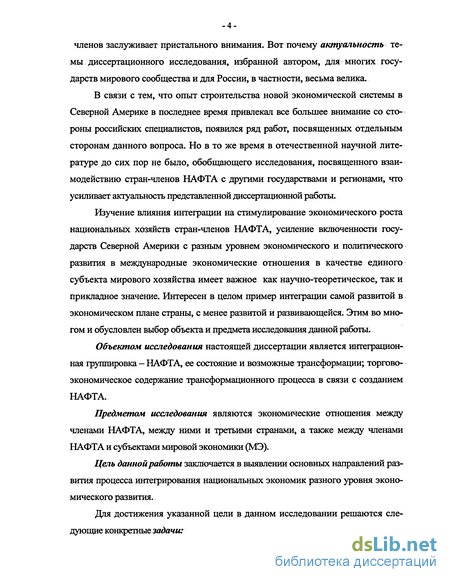 - 4 -

членов заслуживает пристального внимания. Вот почему актуальность темы диссертационного исследования, избранной автором, для многих государств мирового сообщества и для России, в частности, весьма велика.

В связи с тем, что опыт строительства новой экономической системы в Северной Америке в последнее время привлекал все большее внимание со стороны российских специалистов, появился ряд работ, посвященных отдельным сторонам данного вопроса. Но в то же время в отечественной научной литературе до сих пор не было, обобщающего исследования, посвященного взаимодействию стран-членов НАФТА с другими государствами и регионами, что усиливает актуальность представленной диссертационной работы.

Изучение влияния интеграции на стимулирование экономического роста национальных хозяйств стран-членов НАФТА, усиление включенности государств Северной Америки с разным уровнем экономического и политического развития в международные экономические отношения в качестве единого субъекта мирового хозяйства имеет важное как научно-теоретическое, так и прикладное значение. Интересен в целом пример интеграции самой развитой в экономическом плане страны, с менее развитой и развивающейся. Этим во многом и обусловлен выбор объекта и предмета исследования данной работы.

Объектом исследования настоящей диссертации является интеграционная группировка – НАФТА, ее состояние и возможные трансформации; торгово-экономическое содержание трансформационного процесса в связи с созданием НАФТА.

Предметом исследования являются экономические отношения между членами НАФТА, между ними и третьими странами, а также между членами НАФТА и субъектами мировой экономики (МЭ).

Цель данной работы заключается в выявлении основных направлений развития процесса интегрирования национальных экономик разного уровня экономического развития.

Для достижения указанной цели в данном исследовании решаются следующие конкретные задачи:

dsLib.net
библиотека диссертаций